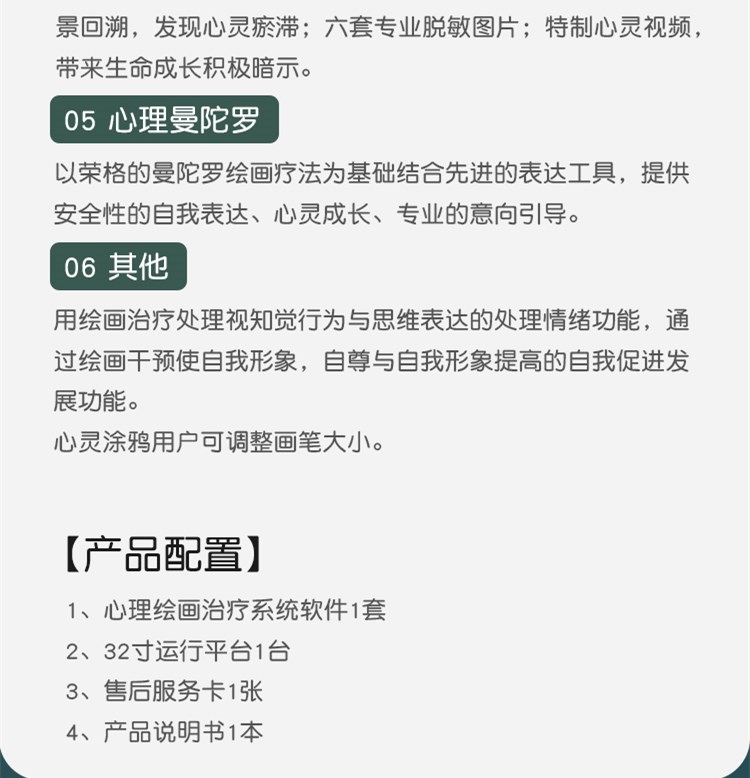 景回溯，发现心灵瘀滞；六套专业脱敏图片；特制心灵视频，带来生命成长积极暗示。

05 心理曼陀罗

以荣格的曼陀罗绘画疗法为基础结合先进的表达工具，提供安全性的自我表达、心灵成长、专业的意向引导。

06 其他

用绘画治疗处理视知觉行为与思维表达的处理情绪功能，通过绘画干预使自我形象，自尊与自我形象提高的自我促进发展功能。
心灵涂鸦用户可调整画笔大小。

【产品配置】

1、心理绘画治疗系统软件1套
2、32寸运行平台1台
3、售后服务卡1张
4、产品说明书1本